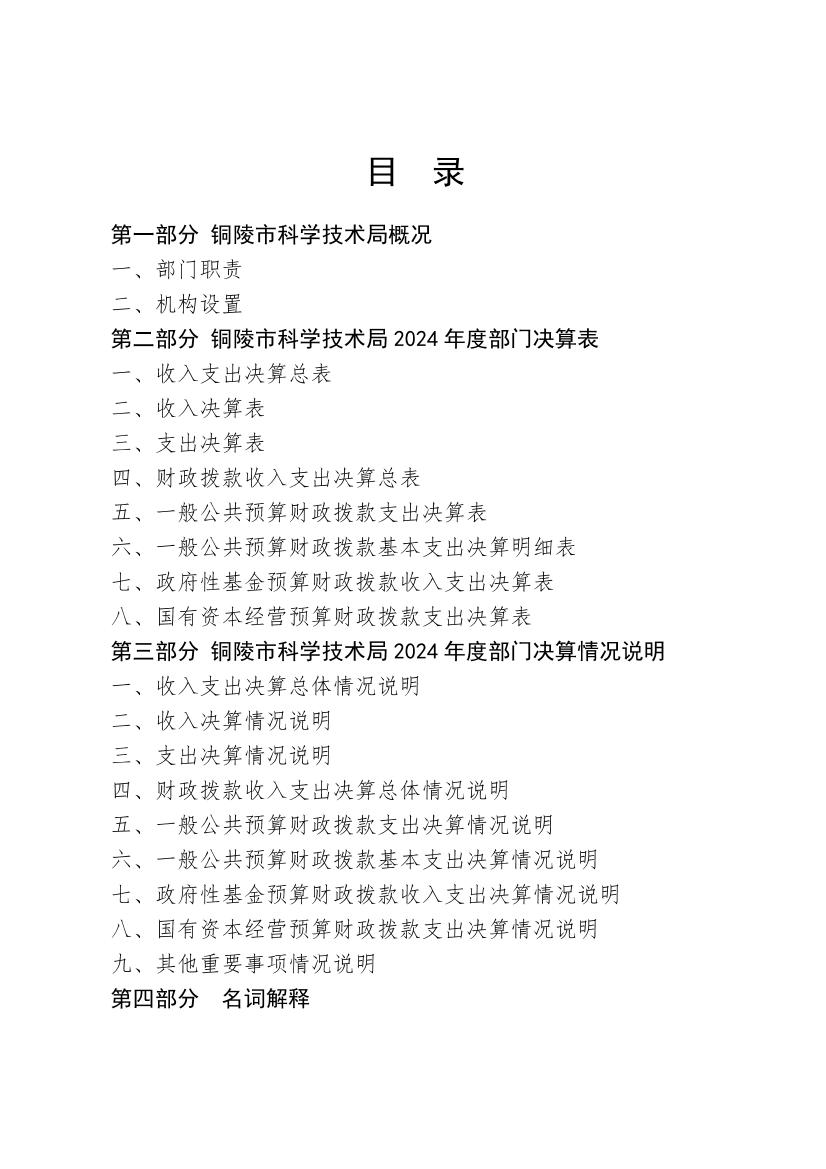 目 录

第一部分 铜陵市科学技术局概况

一、部门职责

二、机构设置

第二部分 铜陵市科学技术局2024年度部门决算表

一、收入支出决算总表

二、收入决算表

三、支出决算表

四、财政拨款收入支出决算总表

五、一般公共预算财政拨款支出决算表

六、一般公共预算财政拨款基本支出决算明细表

七、政府性基金预算财政拨款收入支出决算表

八、国有资本经营预算财政拨款支出决算表

第三部分 铜陵市科学技术局2024年度部门决算情况说明

一、收入支出决算总体情况说明

二、收入决算情况说明

三、支出决算情况说明

四、财政拨款收入支出决算总体情况说明

五、一般公共预算财政拨款支出决算情况说明

六、一般公共预算财政拨款基本支出决算情况说明

七、政府性基金预算财政拨款收入支出决算情况说明

八、国有资本经营预算财政拨款支出决算情况说明

九、其他重要事项情况说明

第四部分 名词解释